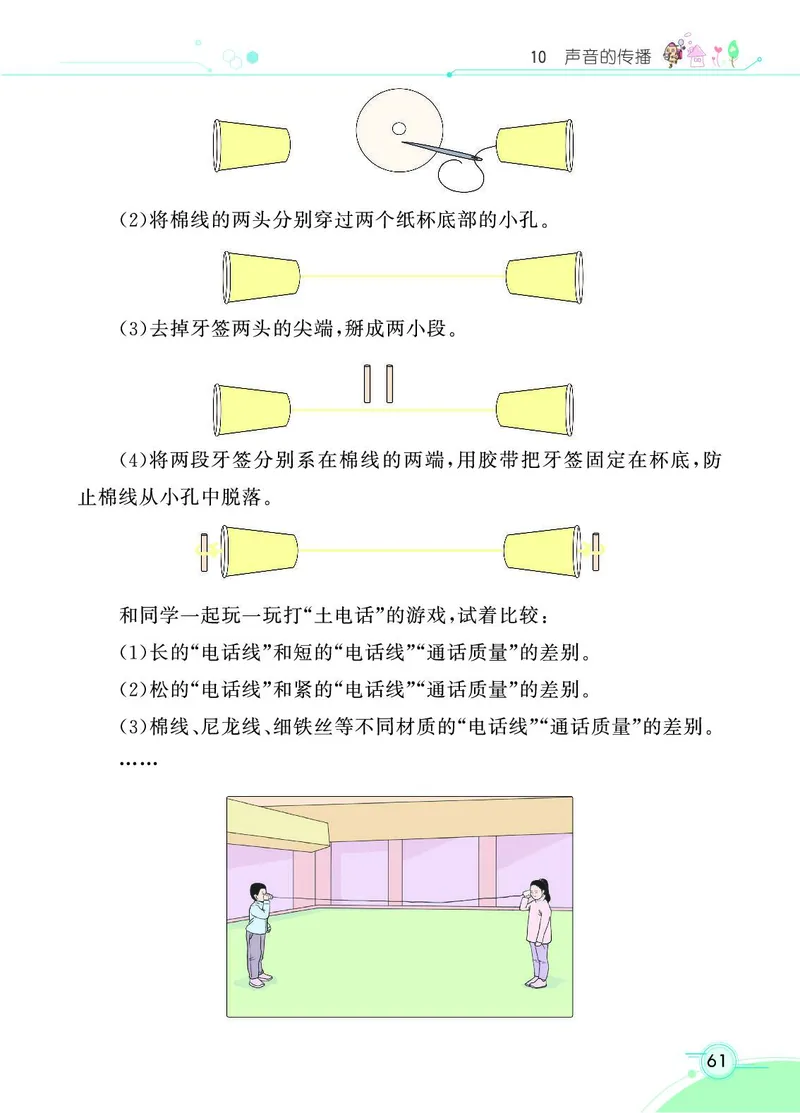 10　声音的传播

(2)将棉线的两头分别穿过两个纸杯底部的小孔。

(3)去掉牙签两头的尖端,掰成两小段。

(4)将两段牙签分别系在棉线的两端,用胶带把牙签固定在杯底,防止棉线从小孔中脱落。

和同学一起玩一玩打“土电话”的游戏,试着比较:

(1)长的“电话线”和短的“电话线”“通话质量”的差别。

(2)松的“电话线”和紧的“电话线”“通话质量”的差别。

(3)棉线、尼龙线、细铁丝等不同材质的“电话线”“通话质量”的差别。

……

61